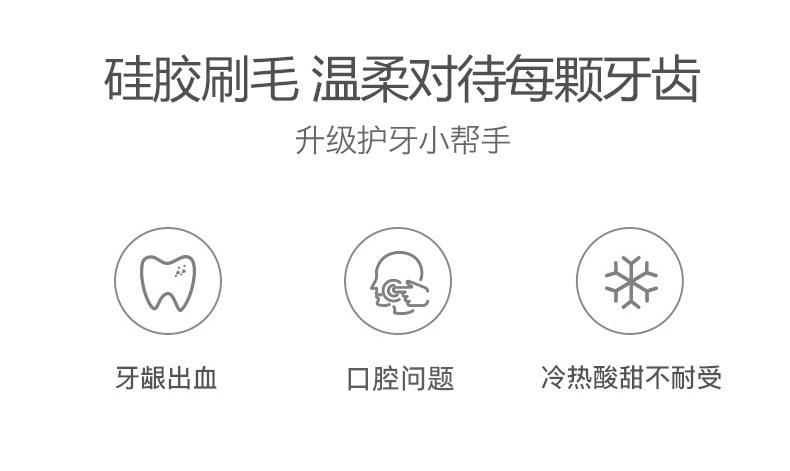 硅胶刷毛 温柔对待每颗牙齿

升级护牙小帮手

牙龈出血

口腔问题

冷热酸甜不耐受